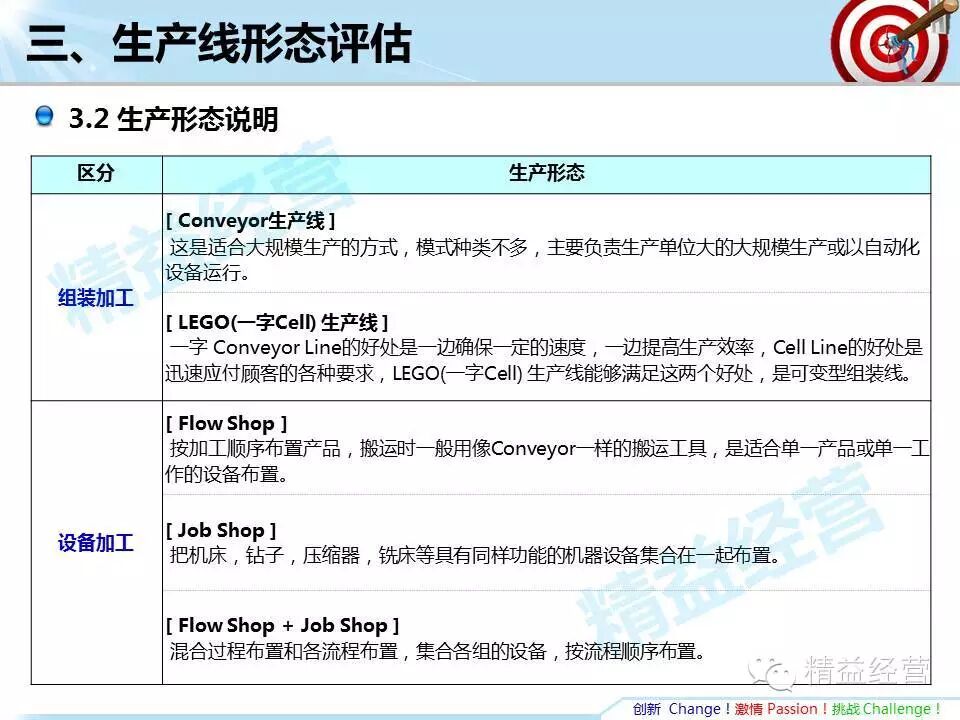 三、生产线形态评估

3.2 生产形态说明

| 区分 | 生产形态 |
|---|---|
| 组装加工 | [ Conveyor生产线 ] 这是适合大规模生产的方式，模式种类不多，主要负责生产单位大的大规模生产或以自动化设备运行。 |
| | [ LEGO(一字Cell) 生产线 ] 一字 Conveyor Line的好处是一边确保一定的速度，一边提高生产效率，Cell Line的好处是迅速应付顾客的各种要求，LEGO(一字Cell) 生产线能够满足这两个好处，是可变型组装线。 |
| 设备加工 | [ Flow Shop ] 按加工顺序布置产品，搬运时一般用像Conveyor一样的搬运工具，是适合单一产品或单一工作的设备布置。 |
| | [ Job Shop ] 把机床，钻子，压缩器，铣床等具有同样功能的机器设备集合在一起布置。 |
| | [ Flow Shop + Job Shop ] 混合过程布置和各流程布置，集合各组的设备，按流程顺序布置。 |

精益经营

精益经营

精益经营

创新 Change！激情 Passion！挑战 Challenge！